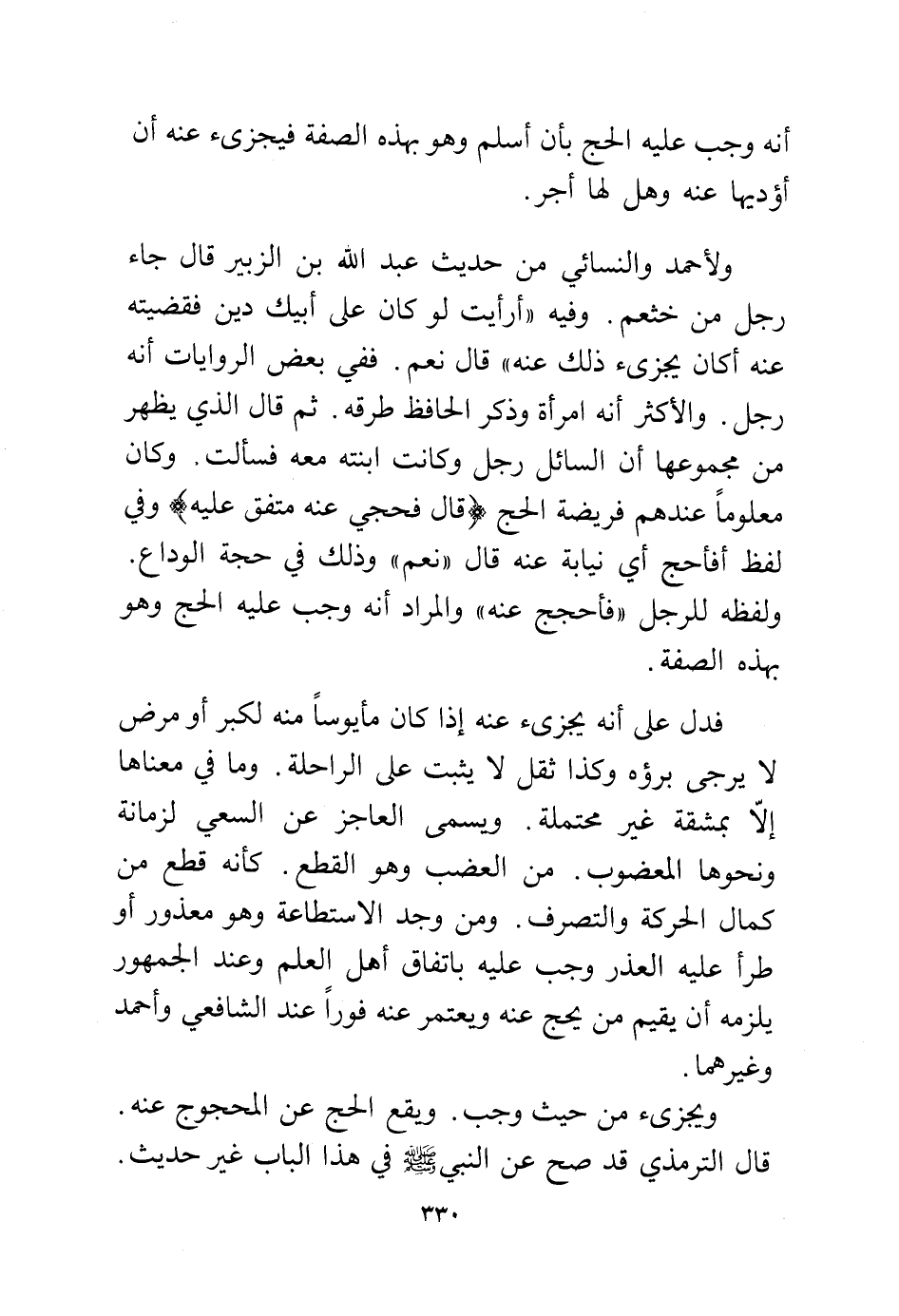 أنه وجب عليه الحج بأن أسلم وهو بهذه الصفة فيجزىء عنه أن أؤديها عنه وهل لها أجر.

ولأحمد والنسائي من حديث عبد الله بن الزبير قال جاء رجل من خثعم. وفيه «أرأيت لو كان على أبيك دين فقضيته عنه أكان يجزىء ذلك عنه» قال نعم. ففي بعض الروايات أنه رجل. والأكثر أنه امرأة وذكر الحافظ طرقه. ثم قال الذي يظهر من مجموعها أن السائل رجل وكانت ابنته معه فسألت. وكان معلوماً عندهم فريضة الحج ﴿قال فحجي عنه متفق عليه﴾ وفي لفظ أفأحج أي نيابة عنه قال «نعم» وذلك في حجة الوداع. ولفظه للرجل «فأحجج عنه» والمراد أنه وجب عليه الحج وهو بهذه الصفة.

فدل على أنه يجزىء عنه إذا كان مأيوساً منه لكبر أو مرض لا يرجى برؤه وكذا ثقل لا يثبت على الراحلة. وما في معناها إلّا بمشقة غير محتملة. ويسمى العاجز عن السعي لزمانة ونحوها المعضوب. من العضب وهو القطع. كأنه قطع من كمال الحركة والتصرف. ومن وجد الاستطاعة وهو معذور أو طرأ عليه العذر وجب عليه باتفاق أهل العلم وعند الجمهور يلزمه أن يقيم من يحج عنه ويعتمر عنه فوراً عند الشافعي وأحمد وغيرهما.

ويجزىء من حيث وجب. ويقع الحج عن المحجوج عنه. قال الترمذي قد صح عن النبي ﷺ في هذا الباب غير حديث.

٣٣٠